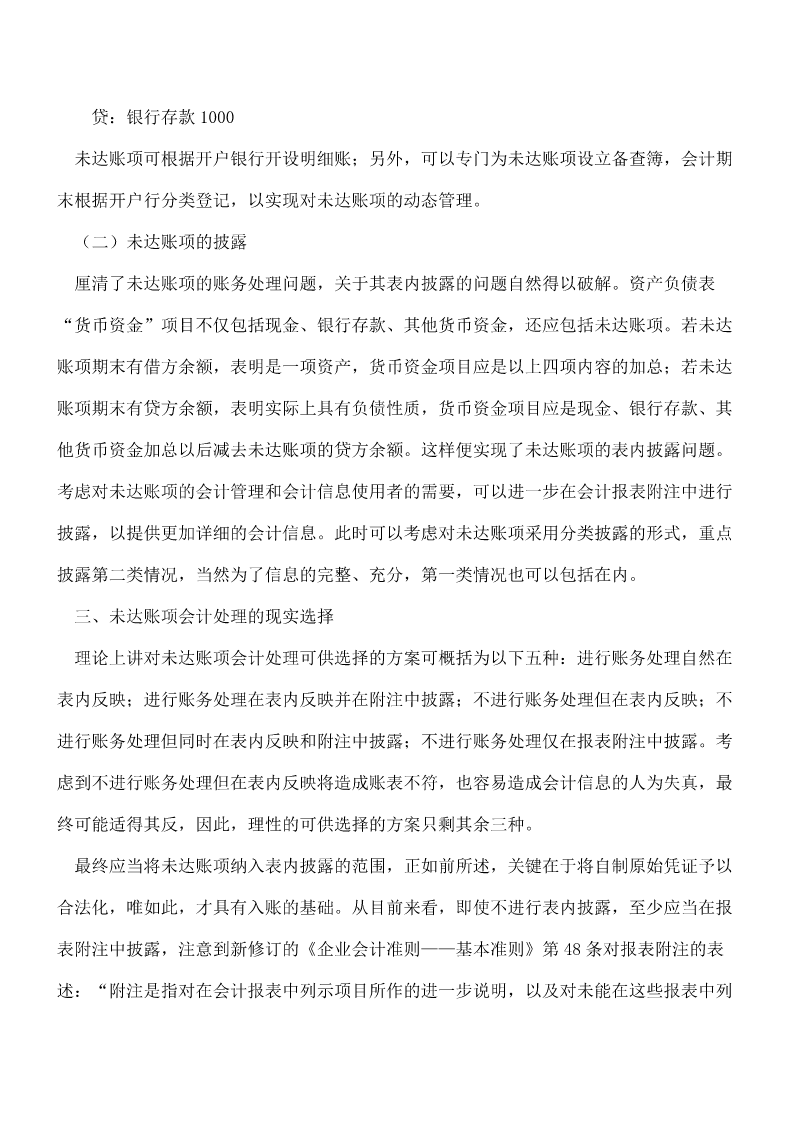 贷：银行存款 1000

未达账项可根据开户银行开设明细账；另外，可以专门为未达账项设立备查簿，会计期末根据开户行分类登记，以实现对未达账项的动态管理。

（二）未达账项的披露

厘清了未达账项的账务处理问题，关于其表内披露的问题自然得以破解。资产负债表“货币资金”项目不仅包括现金、银行存款、其他货币资金，还应包括未达账项。若未达账项期末有借方余额，表明是一项资产，货币资金项目应是以上四项内容的加总；若未达账项期末有贷方余额，表明实际上具有负债性质，货币资金项目应是现金、银行存款、其他货币资金加总以后减去未达账项的贷方余额。这样便实现了未达账项的表内披露问题。考虑对未达账项的会计管理和会计信息使用者的需要，可以进一步在会计报表附注中进行披露，以提供更加详细的会计信息。此时可以考虑对未达账项采用分类披露的形式，重点披露第二类情况，当然为了信息的完整、充分，第一类情况也可以包括在内。

三、未达账项会计处理的现实选择

理论上讲对未达账项会计处理可供选择的方案可概括为以下五种：进行账务处理自然在表内反映；进行账务处理在表内反映并在附注中披露；不进行账务处理但在表内反映；不进行账务处理但同时在表内反映和附注中披露；不进行账务处理仅在报表附注中披露。考虑到不进行账务处理但在表内反映将造成账表不符，也容易造成会计信息的人为失真，最终可能适得其反，因此，理性的可供选择的方案只剩其余三种。

最终应当将未达账项纳入表内披露的范围，正如前所述，关键在于将自制原始凭证予以合法化，唯如此，才具有入账的基础。从目前来看，即使不进行表内披露，至少应当在报表附注中披露，注意到新修订的《企业会计准则——基本准则》第 48 条对报表附注的表述：“附注是指对在会计报表中列示项目所作的进一步说明，以及对未能在这些报表中列